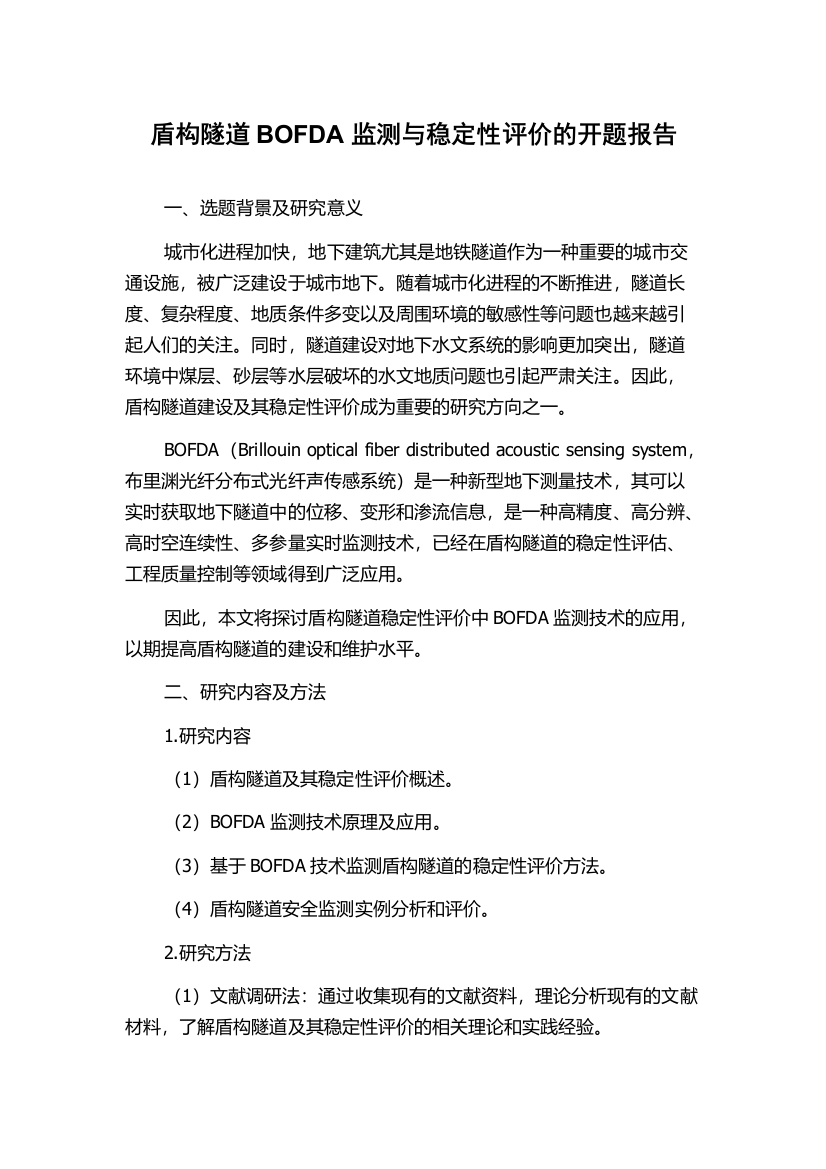 盾构隧道 BOFDA 监测与稳定性评价的开题报告

一、选题背景及研究意义

城市化进程加快，地下建筑尤其是地铁隧道作为一种重要的城市交通设施，被广泛建设于城市地下。随着城市化进程的不断推进，隧道长度、复杂程度、地质条件多变以及周围环境的敏感性等问题也越来越引起人们的关注。同时，隧道建设对地下水文系统的影响更加突出，隧道环境中煤层、砂层等水层破坏的水文地质问题也引起严肃关注。因此，盾构隧道建设及其稳定性评价成为重要的研究方向之一。

BOFDA（Brillouin optical fiber distributed acoustic sensing system，布里渊光纤分布式光纤声传感系统）是一种新型地下测量技术，其可以实时获取地下隧道中的位移、变形和渗流信息，是一种高精度、高分辨、高时空连续性、多参量实时监测技术，已经在盾构隧道的稳定性评估、工程质量控制等领域得到广泛应用。

因此，本文将探讨盾构隧道稳定性评价中 BOFDA 监测技术的应用，以期提高盾构隧道的建设和维护水平。

二、研究内容及方法

1.研究内容

（1）盾构隧道及其稳定性评价概述。

（2）BOFDA 监测技术原理及应用。

（3）基于 BOFDA 技术监测盾构隧道的稳定性评价方法。

（4）盾构隧道安全监测实例分析和评价。

2.研究方法

（1）文献调研法：通过收集现有的文献资料，理论分析现有的文献材料，了解盾构隧道及其稳定性评价的相关理论和实践经验。